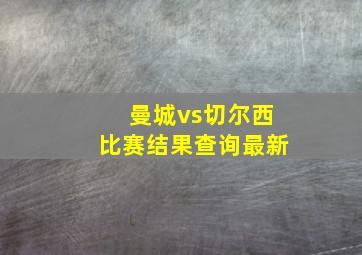 曼城vs切尔西
比赛结果查询最新